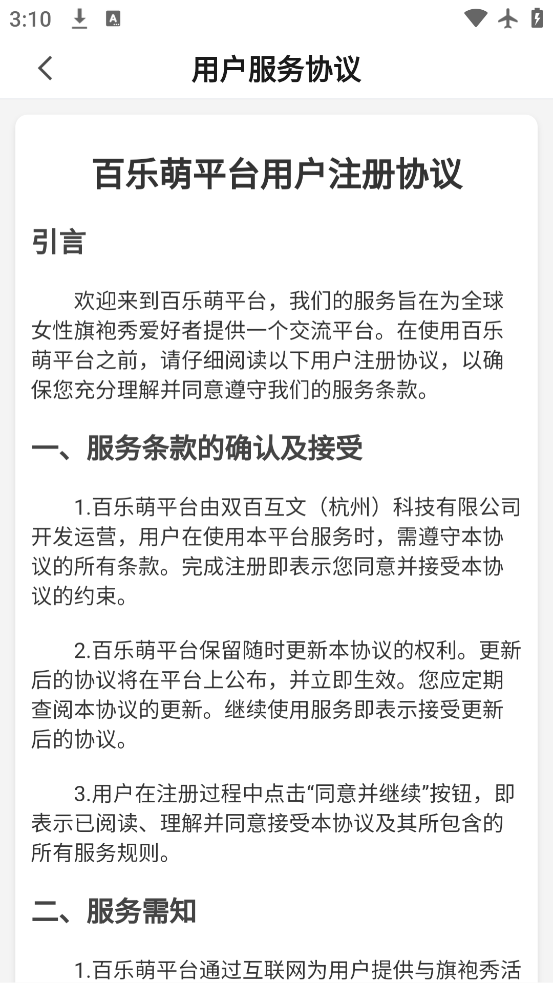 3:10

用户服务协议

百乐萌平台用户注册协议

引言

欢迎来到百乐萌平台，我们的服务旨在为全球女性旗袍秀爱好者提供一个交流平台。在使用百乐萌平台之前，请仔细阅读以下用户注册协议，以确保您充分理解并同意遵守我们的服务条款。

一、服务条款的确认及接受

1.百乐萌平台由双百互文（杭州）科技有限公司开发运营，用户在使用本平台服务时，需遵守本协议的所有条款。完成注册即表示您同意并接受本协议的约束。

2.百乐萌平台保留随时更新本协议的权利。更新后的协议将在平台上公布，并立即生效。您应定期查阅本协议的更新。继续使用服务即表示接受更新后的协议。

3.用户在注册过程中点击“同意并继续”按钮，即表示已阅读、理解并同意接受本协议及其所包含的所有服务规则。

二、服务需知

1.百乐萌平台通过互联网为用户提供与旗袍秀活